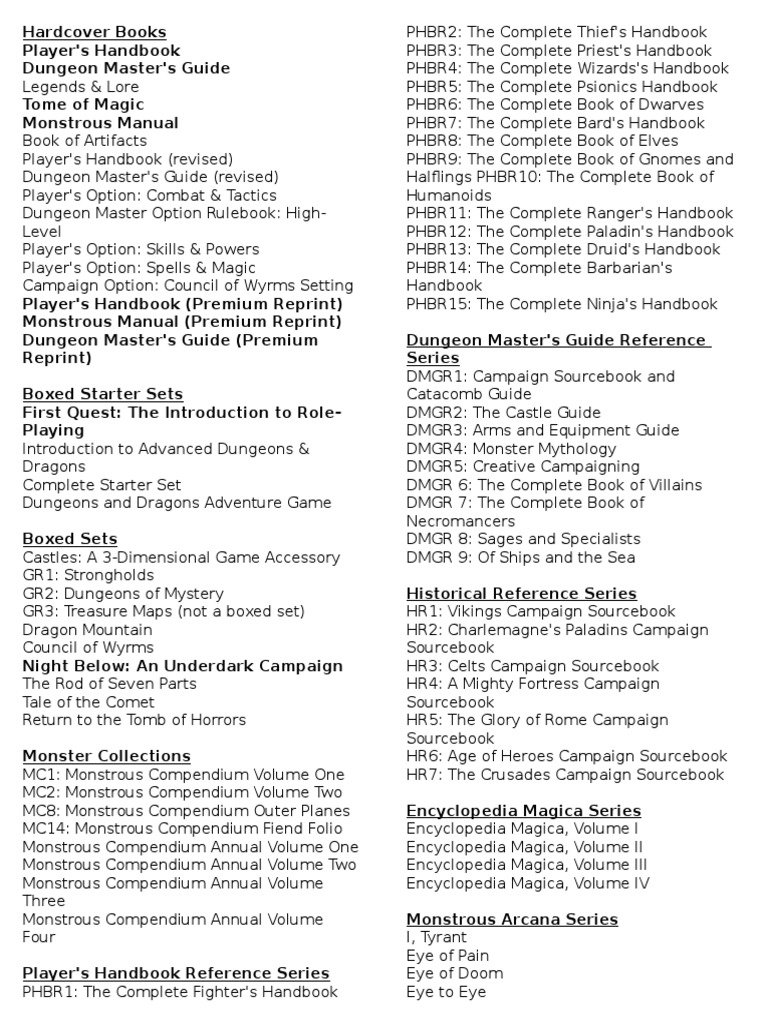 Hardcover Books
Player's Handbook
Dungeon Master's Guide
Legends & Lore
Tome of Magic
Monstrous Manual
Book of Artifacts
Player's Handbook (revised)
Dungeon Master's Guide (revised)
Player's Option: Combat & Tactics
Dungeon Master Option Rulebook: High-Level
Player's Option: Skills & Powers
Player's Option: Spells & Magic
Campaign Option: Council of Wyrms Setting
Player's Handbook (Premium Reprint)
Monstrous Manual (Premium Reprint)
Dungeon Master's Guide (Premium Reprint)

Boxed Starter Sets
First Quest: The Introduction to Role-Playing
Introduction to Advanced Dungeons & Dragons
Complete Starter Set
Dungeons and Dragons Adventure Game

Boxed Sets
Castles: A 3-Dimensional Game Accessory
GR1: Strongholds
GR2: Dungeons of Mystery
GR3: Treasure Maps (not a boxed set)
Dragon Mountain
Council of Wyrms
Night Below: An Underdark Campaign
The Rod of Seven Parts
Tale of the Comet
Return to the Tomb of Horrors

Monster Collections
MC1: Monstrous Compendium Volume One
MC2: Monstrous Compendium Volume Two
MC8: Monstrous Compendium Outer Planes
MC14: Monstrous Compendium Fiend Folio
Monstrous Compendium Annual Volume One
Monstrous Compendium Annual Volume Two
Monstrous Compendium Annual Volume Three
Monstrous Compendium Annual Volume Four

Player's Handbook Reference Series
PHBR1: The Complete Fighter's Handbook
PHBR2: The Complete Thief's Handbook
PHBR3: The Complete Priest's Handbook
PHBR4: The Complete Wizards's Handbook
PHBR5: The Complete Psionics Handbook
PHBR6: The Complete Book of Dwarves
PHBR7: The Complete Bard's Handbook
PHBR8: The Complete Book of Elves
PHBR9: The Complete Book of Gnomes and Halflings PHBR10: The Complete Book of Humanoids
PHBR11: The Complete Ranger's Handbook
PHBR12: The Complete Paladin's Handbook
PHBR13: The Complete Druid's Handbook
PHBR14: The Complete Barbarian's Handbook
PHBR15: The Complete Ninja's Handbook

Dungeon Master's Guide Reference Series
DMGR1: Campaign Sourcebook and Catacomb Guide
DMGR2: The Castle Guide
DMGR3: Arms and Equipment Guide
DMGR4: Monster Mythology
DMGR5: Creative Campaigning
DMGR 6: The Complete Book of Villains
DMGR 7: The Complete Book of Necromancers
DMGR 8: Sages and Specialists
DMGR 9: Of Ships and the Sea

Historical Reference Series
HR1: Vikings Campaign Sourcebook
HR2: Charlemagne's Paladins Campaign Sourcebook
HR3: Celts Campaign Sourcebook
HR4: A Mighty Fortress Campaign Sourcebook
HR5: The Glory of Rome Campaign Sourcebook
HR6: Age of Heroes Campaign Sourcebook
HR7: The Crusades Campaign Sourcebook

Encyclopedia Magica Series
Encyclopedia Magica, Volume I
Encyclopedia Magica, Volume II
Encyclopedia Magica, Volume III
Encyclopedia Magica, Volume IV

Monstrous Arcana Series
I, Tyrant
Eye of Pain
Eye of Doom
Eye to Eye